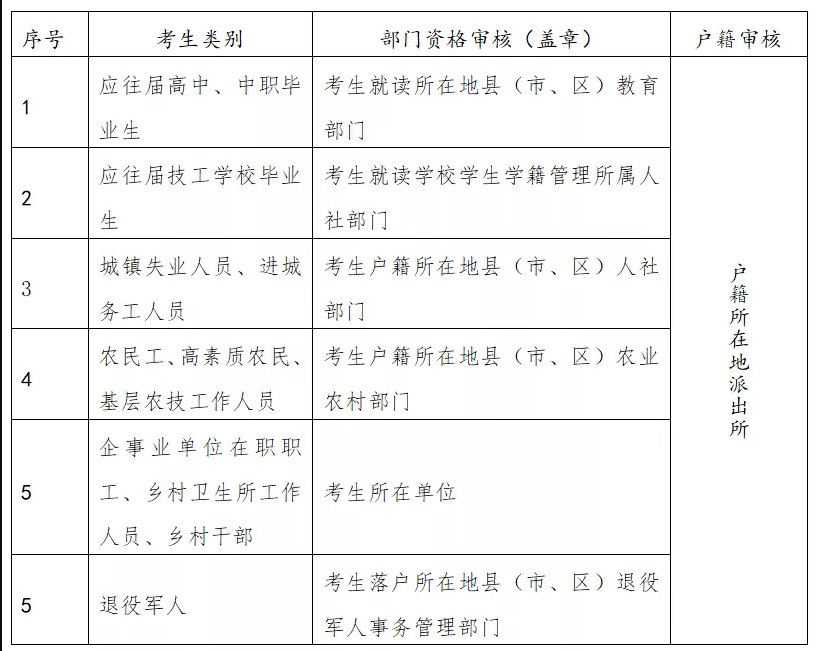 | 序号 | 考生类别 | 部门资格审核（盖章） | 户籍审核 |
|---|---|---|---|
| 1 | 应往届高中、中职毕业生 | 考生就读所在地县（市、区）教育部门 | 户籍所在地派出所 |
| 2 | 应往届技工学校毕业生 | 考生就读学校学生学籍管理所属人社部门 | |
| 3 | 城镇失业人员、进城务工人员 | 考生户籍所在地县（市、区）人社部门 | |
| 4 | 农民工、高素质农民、基层农技工作人员 | 考生户籍所在地县（市、区）农业农村部门 | |
| 5 | 企事业单位在职职工、乡村卫生所工作人员、乡村干部 | 考生所在单位 | |
| 5 | 退役军人 | 考生落户所在地县（市、区）退役军人事务管理部门 | |